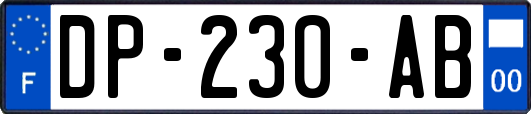 F

DP-230-AB

00